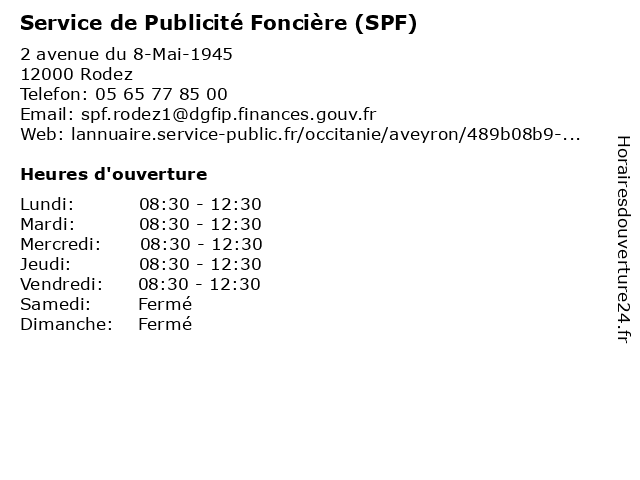 Service de Publicité Foncière (SPF)

2 avenue du 8-Mai-1945
12000 Rodez
Telefon: 05 65 77 85 00
Email: spf.rodez1@dgfip.finances.gouv.fr
Web: lannuaire.service-public.fr/occitanie/aveyron/489b08b9-...

Heures d'ouverture

Lundi: 08:30 - 12:30
Mardi: 08:30 - 12:30
Mercredi: 08:30 - 12:30
Jeudi: 08:30 - 12:30
Vendredi: 08:30 - 12:30
Samedi: Fermé
Dimanche: Fermé

Horairesdouverture24.fr